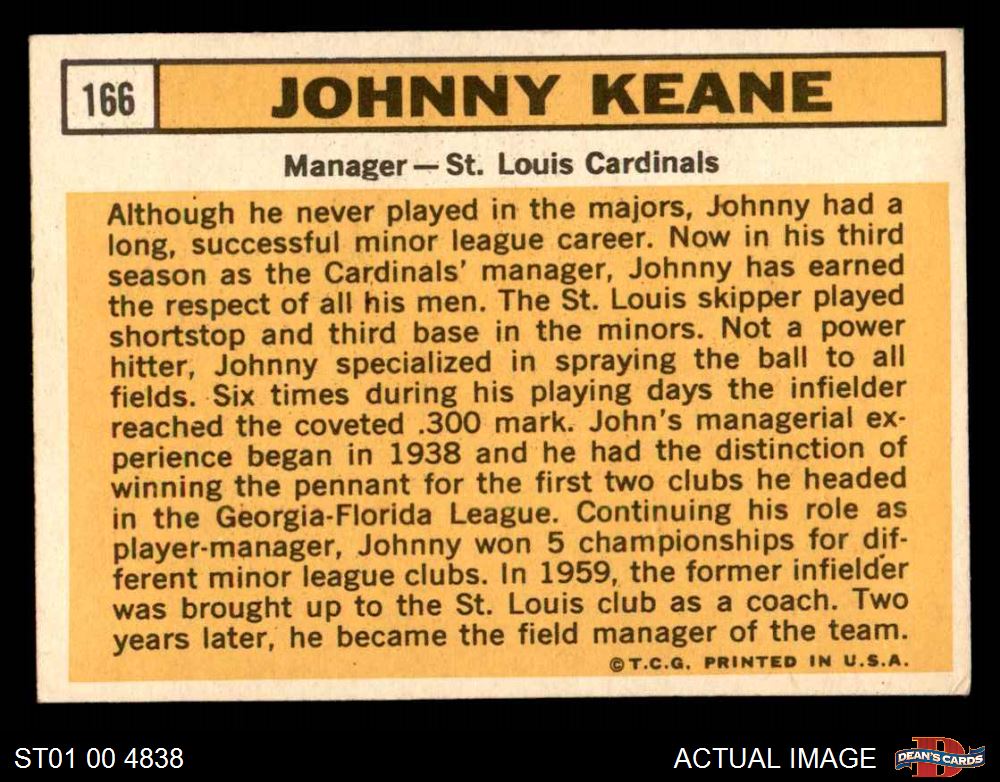 166

JOHNNY KEANE

Manager — St. Louis Cardinals

Although he never played in the majors, Johnny had a long, successful minor league career. Now in his third season as the Cardinals' manager, Johnny has earned the respect of all his men. The St. Louis skipper played shortstop and third base in the minors. Not a power hitter, Johnny specialized in spraying the ball to all fields. Six times during his playing days the infielder reached the coveted .300 mark. John's managerial experience began in 1938 and he had the distinction of winning the pennant for the first two clubs he headed in the Georgia-Florida League. Continuing his role as player-manager, Johnny won 5 championships for different minor league clubs. In 1959, the former infielder was brought up to the St. Louis club as a coach. Two years later, he became the field manager of the team.

©T.C.G. PRINTED IN U.S.A.

ST01 00 4838

ACTUAL IMAGE

DEAN'S CARDS